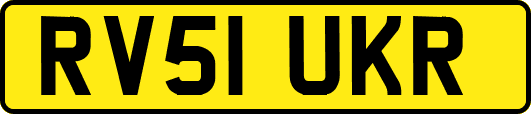 RV51 UKR